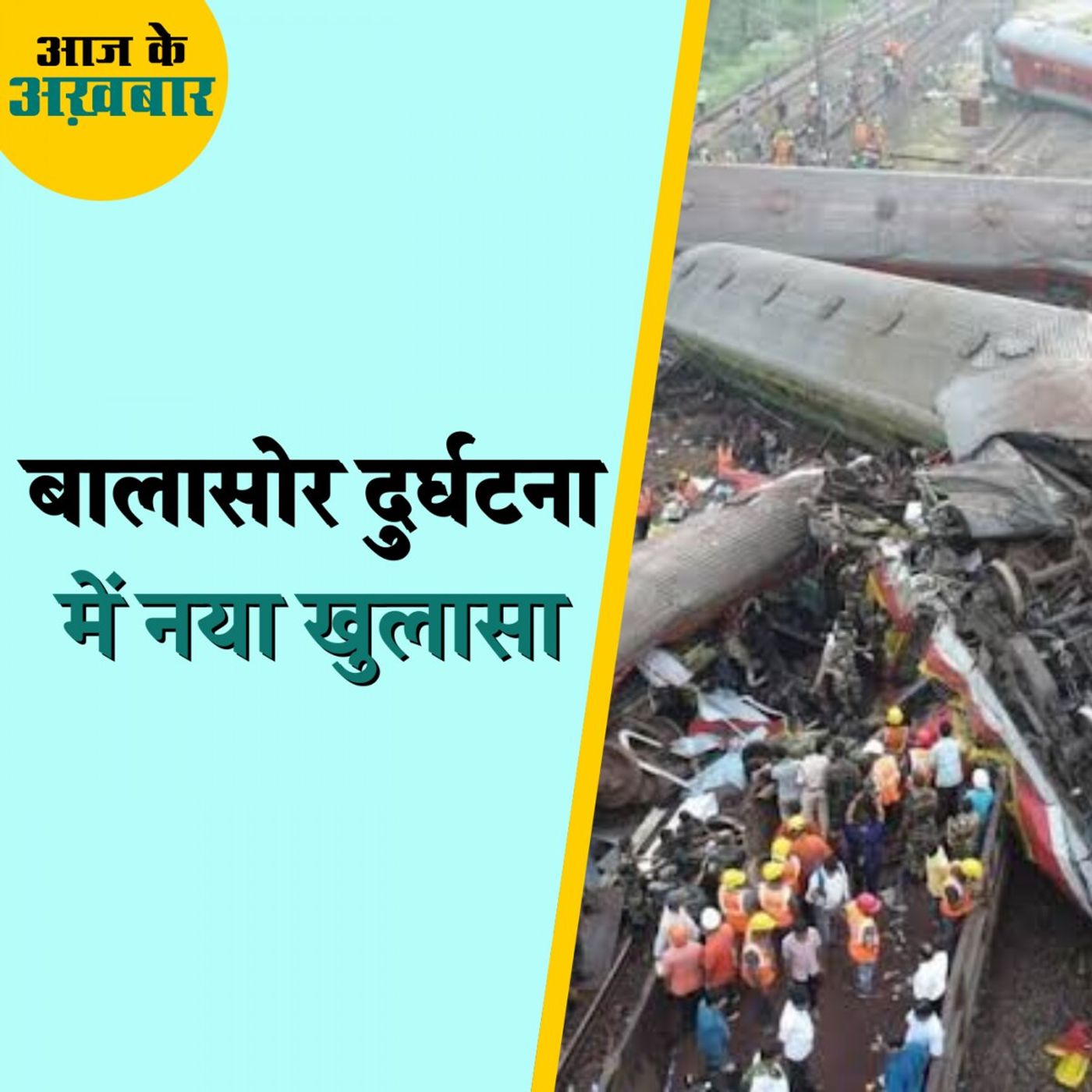 आज के
अख़बार

बालासोर दुर्घटना
में नया खुलासा